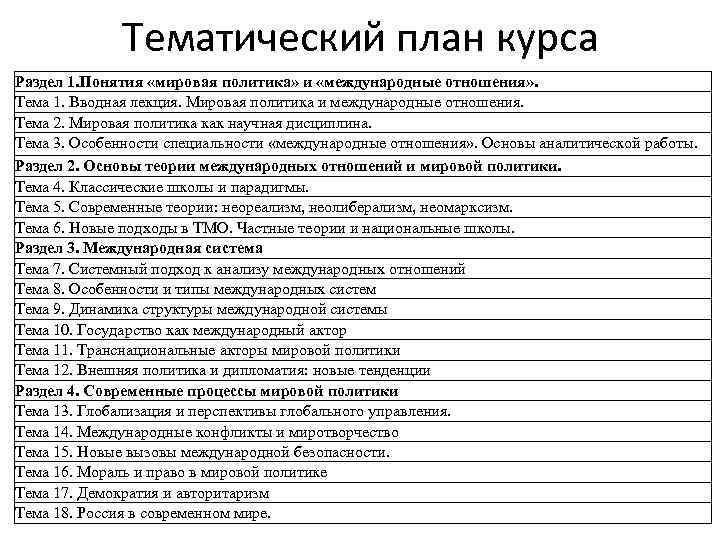 Тематический план курса

| Раздел 1.Понятия «мировая политика» и «международные отношения». |
|---|
| Тема 1. Вводная лекция. Мировая политика и международные отношения. |
| Тема 2. Мировая политика как научная дисциплина. |
| Тема 3. Особенности специальности «международные отношения». Основы аналитической работы. |
| Раздел 2. Основы теории международных отношений и мировой политики. |
| Тема 4. Классические школы и парадигмы. |
| Тема 5. Современные теории: неореализм, неолиберализм, неомарксизм. |
| Тема 6. Новые подходы в ТМО. Частные теории и национальные школы. |
| Раздел 3. Международная система |
| Тема 7. Системный подход к анализу международных отношений |
| Тема 8. Особенности и типы международных систем |
| Тема 9. Динамика структуры международной системы |
| Тема 10. Государство как международный актор |
| Тема 11. Транснациональные акторы мировой политики |
| Тема 12. Внешняя политика и дипломатия: новые тенденции |
| Раздел 4. Современные процессы мировой политики |
| Тема 13. Глобализация и перспективы глобального управления. |
| Тема 14. Международные конфликты и миротворчество |
| Тема 15. Новые вызовы международной безопасности. |
| Тема 16. Мораль и право в мировой политике |
| Тема 17. Демократия и авторитаризм |
| Тема 18. Россия в современном мире. |